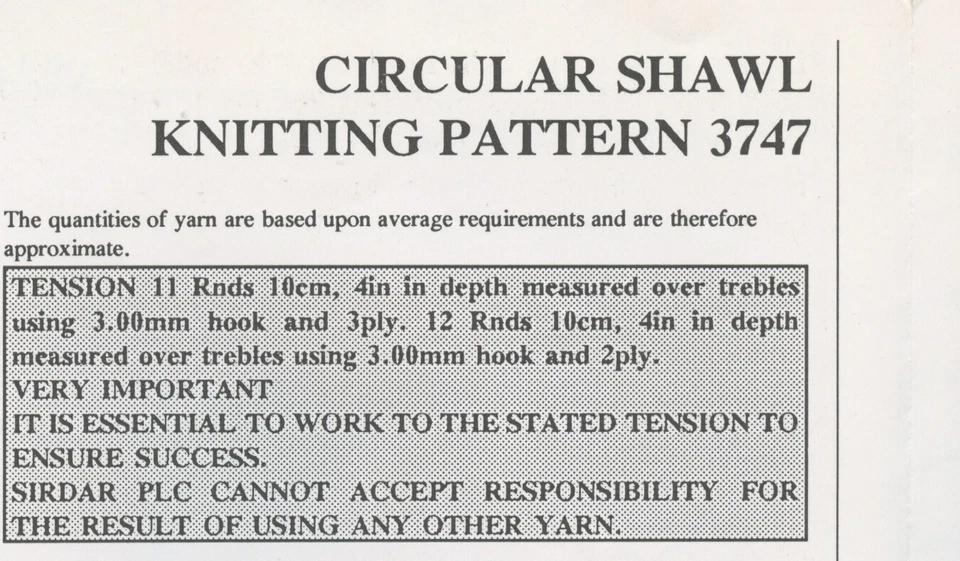 CIRCULAR SHAWL
KNITTING PATTERN 3747

The quantities of yarn are based upon average requirements and are therefore approximate.

TENSION 11 Rnds 10cm, 4in in depth measured over trebles using 3.00mm hook and 3ply. 12 Rnds 10cm, 4in in depth measured over trebles using 3.00mm hook and 2ply.
VERY IMPORTANT
IT IS ESSENTIAL TO WORK TO THE STATED TENSION TO ENSURE SUCCESS.
SIRDAR PLC CANNOT ACCEPT RESPONSIBILITY FOR THE RESULT OF USING ANY OTHER YARN.